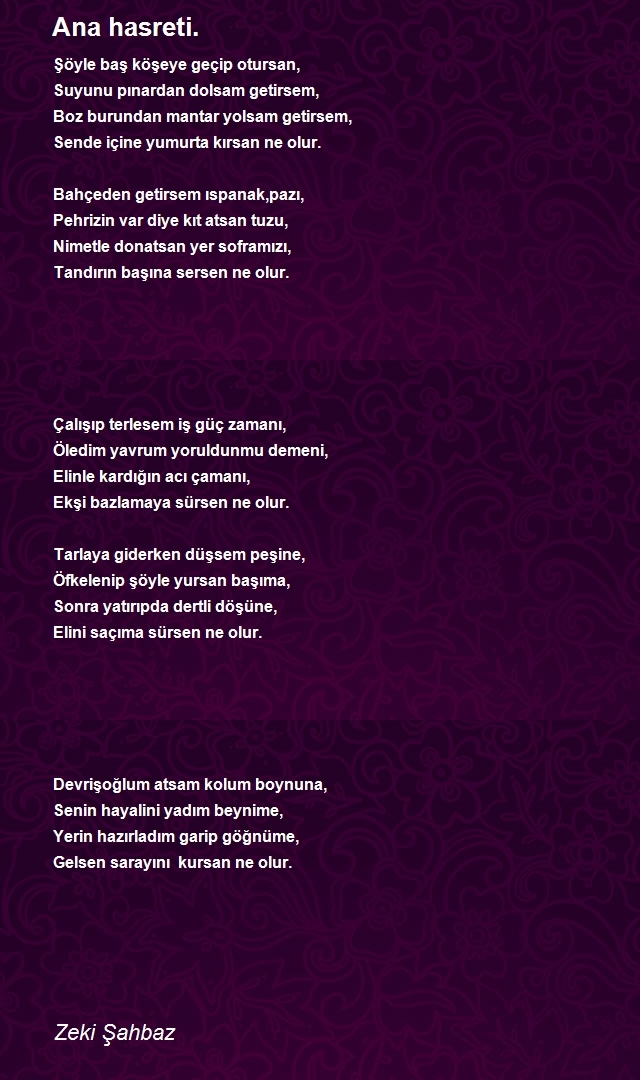 Ana hasreti.

Şöyle baş köşeye geçip otursan,
Suyunu pınardan dolsam getirsem,
Boz burundan mantar yolsam getirsem,
Sende içine yumurta kırsan ne olur.

Bahçeden getirsem ıspanak,pazı,
Pehrizin var diye kıt atsan tuzu,
Nimetle donatsan yer soframızı,
Tandırın başına sersen ne olur.

Çalışıp terlesem iş güç zamanı,
Öledim yavrum yoruldunmu demeni,
Elinle kardığın acı çamanı,
Ekşi bazlamaya sürsen ne olur.

Tarlaya giderken düşsem peşine,
Öfkelenip şöyle yursan başıma,
Sonra yatırıpda dertli döşüne,
Elini saçıma sürsen ne olur.

Devrişoğlum atsam kolum boynuna,
Senin hayalini yadım beynime,
Yerin hazırladım garip göğnüme,
Gelsen sarayını kursan ne olur.

Zeki Şahbaz